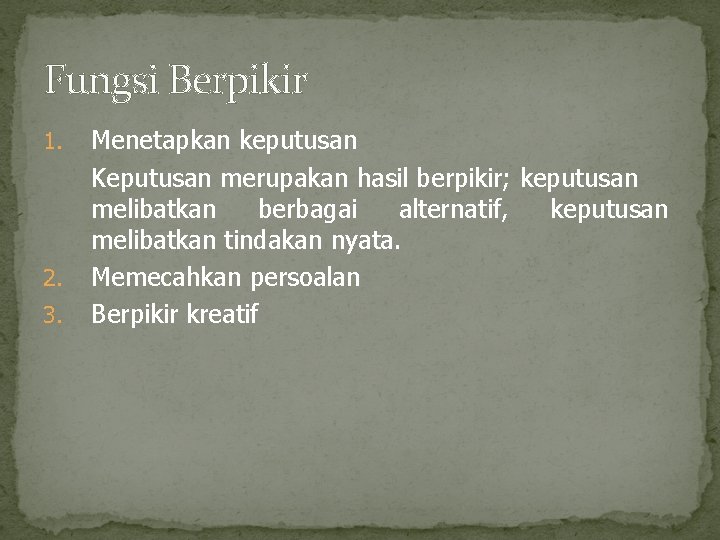 Fungsi Berpikir

1. Menetapkan keputusan

Keputusan merupakan hasil berpikir; keputusan melibatkan berbagai alternatif, keputusan melibatkan tindakan nyata.

2. Memecahkan persoalan
3. Berpikir kreatif